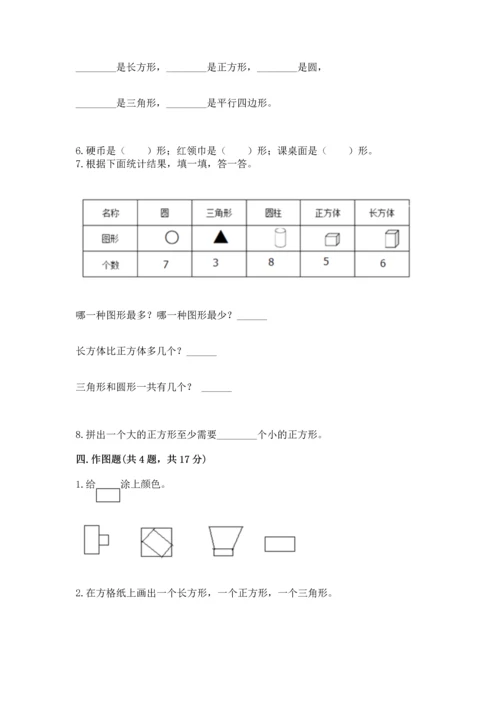 ________是长方形，________是正方形，________是圆，

________是三角形，________是平行四边形。

6. 硬币是（　　）形；红领巾是（　　）形；课桌面是（　　）形。
7. 根据下面统计结果，填一填，答一答。

| 名称 | 圆 | 三角形 | 圆柱 | 正方体 | 长方体 |
|---|---|---|---|---|---|
| 图形 | | | | | |
| 个数 | 7 | 3 | 8 | 5 | 6 |

哪一种图形最多？哪一种图形最少？______

长方体比正方体多几个？______

三角形和圆形一共有几个？ ______

8. 拼出一个大的正方形至少需要________个小的正方形。

四. 作图题(共 4 题，共 17 分)

1. 给　　涂上颜色。

2. 在方格纸上画出一个长方形，一个正方形，一个三角形。